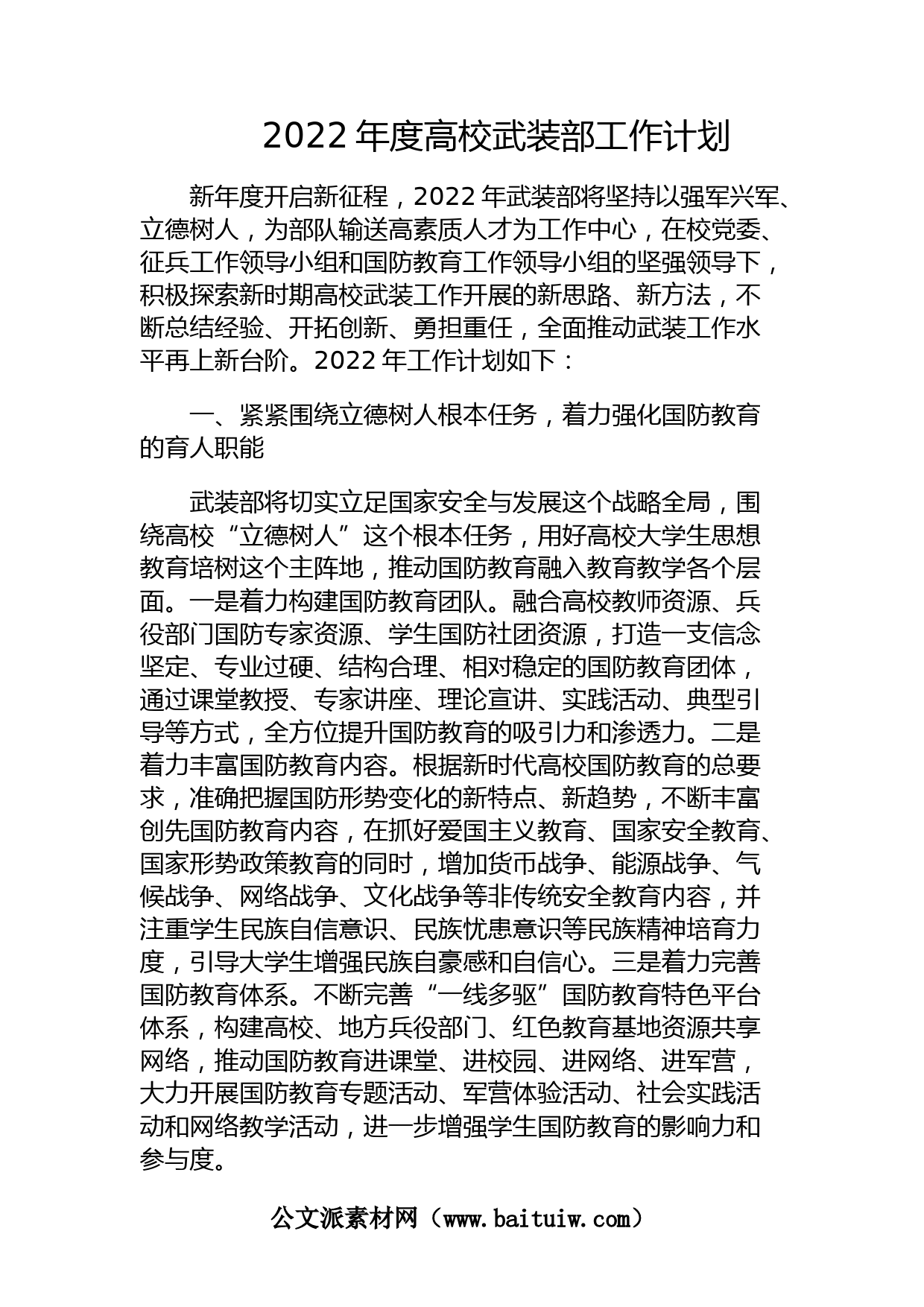 2022 年度高校武装部工作计划

新年度开启新征程，2022 年武装部将坚持以强军兴军、立德树人，为部队输送高素质人才为工作中心，在校党委、征兵工作领导小组和国防教育工作领导小组的坚强领导下，积极探索新时期高校武装工作开展的新思路、新方法，不断总结经验、开拓创新、勇担重任，全面推动武装工作水平再上新台阶。2022 年工作计划如下：

一、紧紧围绕立德树人根本任务，着力强化国防教育的育人职能

武装部将切实立足国家安全与发展这个战略全局，围绕高校“立德树人”这个根本任务，用好高校大学生思想教育培树这个主阵地，推动国防教育融入教育教学各个层面。一是着力构建国防教育团队。融合高校教师资源、兵役部门国防专家资源、学生国防社团资源，打造一支信念坚定、专业过硬、结构合理、相对稳定的国防教育团体，通过课堂教授、专家讲座、理论宣讲、实践活动、典型引导等方式，全方位提升国防教育的吸引力和渗透力。二是着力丰富国防教育内容。根据新时代高校国防教育的总要求，准确把握国防形势变化的新特点、新趋势，不断丰富创先国防教育内容，在抓好爱国主义教育、国家安全教育、国家形势政策教育的同时，增加货币战争、能源战争、气候战争、网络战争、文化战争等非传统安全教育内容，并注重学生民族自信意识、民族忧患意识等民族精神培育力度，引导大学生增强民族自豪感和自信心。三是着力完善国防教育体系。不断完善“一线多驱”国防教育特色平台体系，构建高校、地方兵役部门、红色教育基地资源共享网络，推动国防教育进课堂、进校园、进网络、进军营，大力开展国防教育专题活动、军营体验活动、社会实践活动和网络教学活动，进一步增强学生国防教育的影响力和参与度。

公文派素材网（www.baituiw.com）